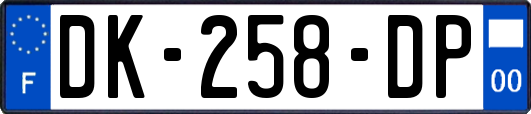 F
DK-258-DP
00